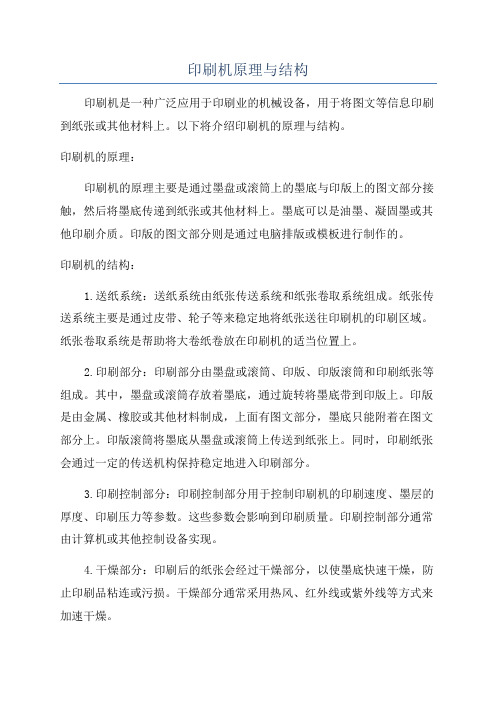 印刷机原理与结构

印刷机是一种广泛应用于印刷业的机械设备，用于将图文等信息印刷到纸张或其他材料上。以下将介绍印刷机的原理与结构。

印刷机的原理：

印刷机的原理主要是通过墨盘或滚筒上的墨底与印版上的图文部分接触，然后将墨底传递到纸张或其他材料上。墨底可以是油墨、凝固墨或其他印刷介质。印版的图文部分则是通过电脑排版或模板进行制作的。

印刷机的结构：

1.送纸系统：送纸系统由纸张传送系统和纸张卷取系统组成。纸张传送系统主要是通过皮带、轮子等来稳定地将纸张送往印刷机的印刷区域。纸张卷取系统是帮助将大卷纸卷放在印刷机的适当位置上。

2.印刷部分：印刷部分由墨盘或滚筒、印版、印版滚筒和印刷纸张等组成。其中，墨盘或滚筒存放着墨底，通过旋转将墨底带到印版上。印版是由金属、橡胶或其他材料制成，上面有图文部分，墨底只能附着在图文部分上。印版滚筒将墨底从墨盘或滚筒上传送到纸张上。同时，印刷纸张会通过一定的传送机构保持稳定地进入印刷部分。

3.印刷控制部分：印刷控制部分用于控制印刷机的印刷速度、墨层的厚度、印刷压力等参数。这些参数会影响到印刷质量。印刷控制部分通常由计算机或其他控制设备实现。

4.干燥部分：印刷后的纸张会经过干燥部分，以使墨底快速干燥，防止印刷品粘连或污损。干燥部分通常采用热风、红外线或紫外线等方式来加速干燥。